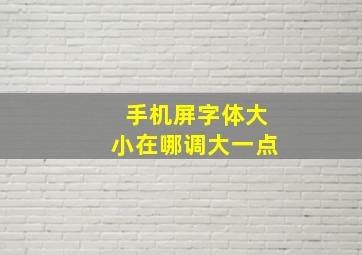 手机屏字体大小在哪调大一点